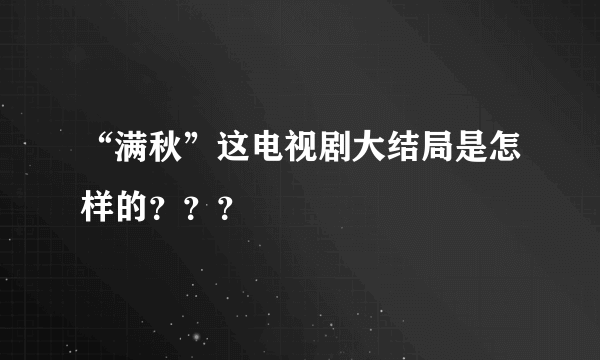 “满秋”这电视剧大结局是怎样的？？？